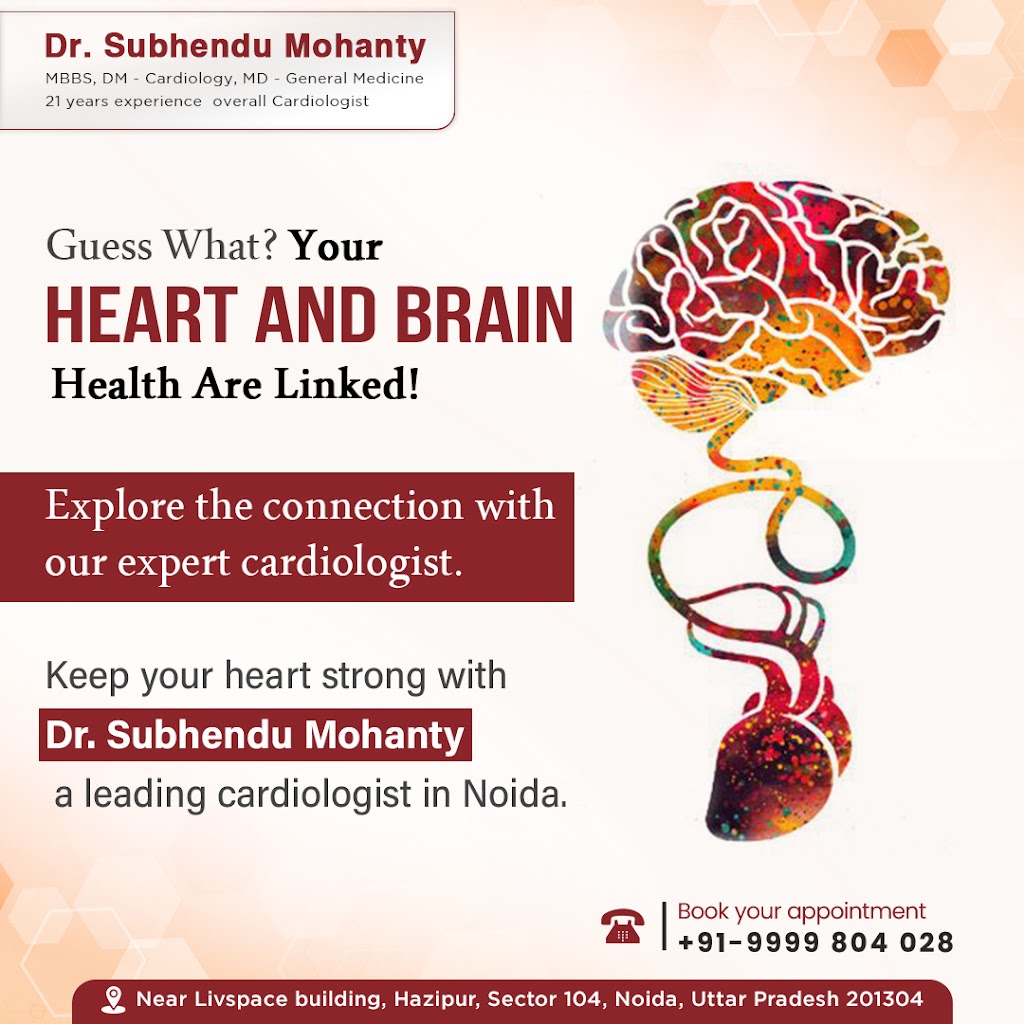 Dr. Subhendu Mohanty
MBBS, DM - Cardiology, MD - General Medicine
21 years experience overall Cardiologist

Guess What? Your
HEART AND BRAIN
Health Are Linked!

Explore the connection with our expert cardiologist.

Keep your heart strong with
Dr. Subhendu Mohanty
a leading cardiologist in Noida.

Book your appointment
+91-9999 804 028

Near Livspace building, Hazipur, Sector 104, Noida, Uttar Pradesh 201304